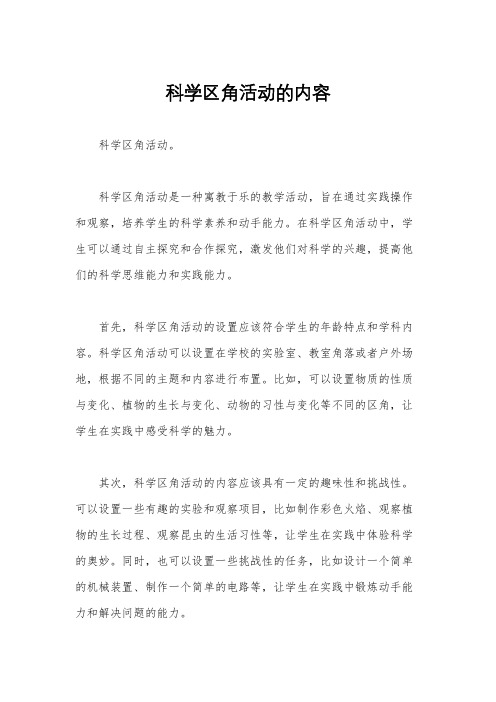 科学区角活动的内容

科学区角活动。

科学区角活动是一种寓教于乐的教学活动，旨在通过实践操作和观察，培养学生的科学素养和动手能力。在科学区角活动中，学生可以通过自主探究和合作探究，激发他们对科学的兴趣，提高他们的科学思维能力和实践能力。

首先，科学区角活动的设置应该符合学生的年龄特点和学科内容。科学区角活动可以设置在学校的实验室、教室角落或者户外场地，根据不同的主题和内容进行布置。比如，可以设置物质的性质与变化、植物的生长与变化、动物的习性与变化等不同的区角，让学生在实践中感受科学的魅力。

其次，科学区角活动的内容应该具有一定的趣味性和挑战性。可以设置一些有趣的实验和观察项目，比如制作彩色火焰、观察植物的生长过程、观察昆虫的生活习性等，让学生在实践中体验科学的奥妙。同时，也可以设置一些挑战性的任务，比如设计一个简单的机械装置、制作一个简单的电路等，让学生在实践中锻炼动手能力和解决问题的能力。